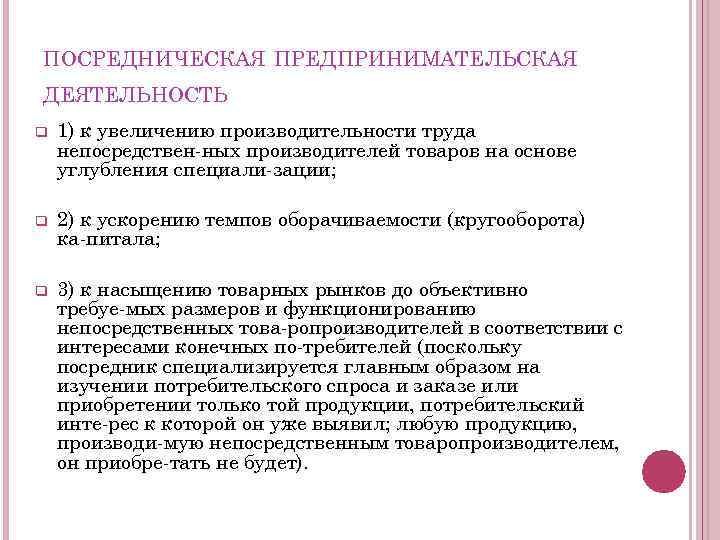 ПОСРЕДНИЧЕСКАЯ ПРЕДПРИНИМАТЕЛЬСКАЯ ДЕЯТЕЛЬНОСТЬ

1) к увеличению производительности труда непосредствен-ных производителей товаров на основе углубления специали-зации;

2) к ускорению темпов оборачиваемости (кругооборота) ка-питала;

3) к насыщению товарных рынков до объективно требуе-мых размеров и функционированию непосредственных това-ропроизводителей в соответствии с интересами конечных по-требителей (поскольку посредник специализируется главным образом на изучении потребительского спроса и заказе или приобретении только той продукции, потребительский инте-рес к которой он уже выявил; любую продукцию, производи-мую непосредственным товаропроизводителем, он приобре-тать не будет).